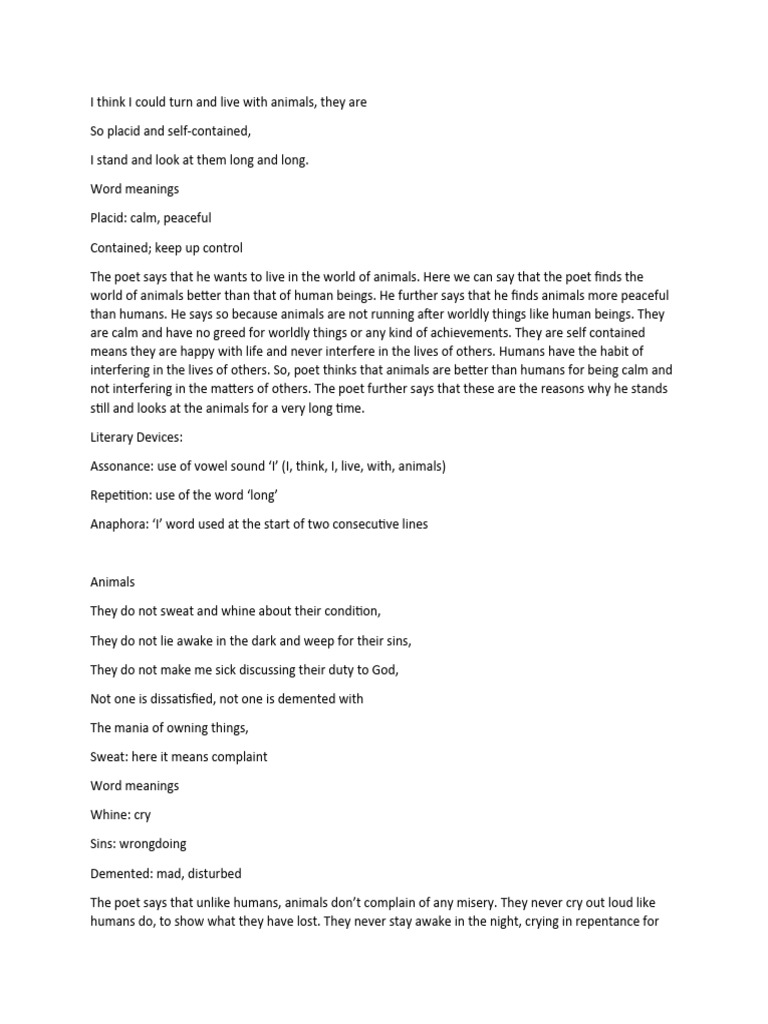 I think I could turn and live with animals, they are

So placid and self-contained,

I stand and look at them long and long.

Word meanings

Placid: calm, peaceful

Contained; keep up control

The poet says that he wants to live in the world of animals. Here we can say that the poet finds the world of animals better than that of human beings. He further says that he finds animals more peaceful than humans. He says so because animals are not running after worldly things like human beings. They are calm and have no greed for worldly things or any kind of achievements. They are self contained means they are happy with life and never interfere in the lives of others. Humans have the habit of interfering in the lives of others. So, poet thinks that animals are better than humans for being calm and not interfering in the matters of others. The poet further says that these are the reasons why he stands still and looks at the animals for a very long time.

Literary Devices:

Assonance: use of vowel sound 'I' (I, think, I, live, with, animals)

Repetition: use of the word 'long'

Anaphora: 'I' word used at the start of two consecutive lines

Animals

They do not sweat and whine about their condition,

They do not lie awake in the dark and weep for their sins,

They do not make me sick discussing their duty to God,

Not one is dissatisfied, not one is demented with

The mania of owning things,

Sweat: here it means complaint

Word meanings

Whine: cry

Sins: wrongdoing

Demented: mad, disturbed

The poet says that unlike humans, animals don't complain of any misery. They never cry out loud like humans do, to show what they have lost. They never stay awake in the night, crying in repentance for